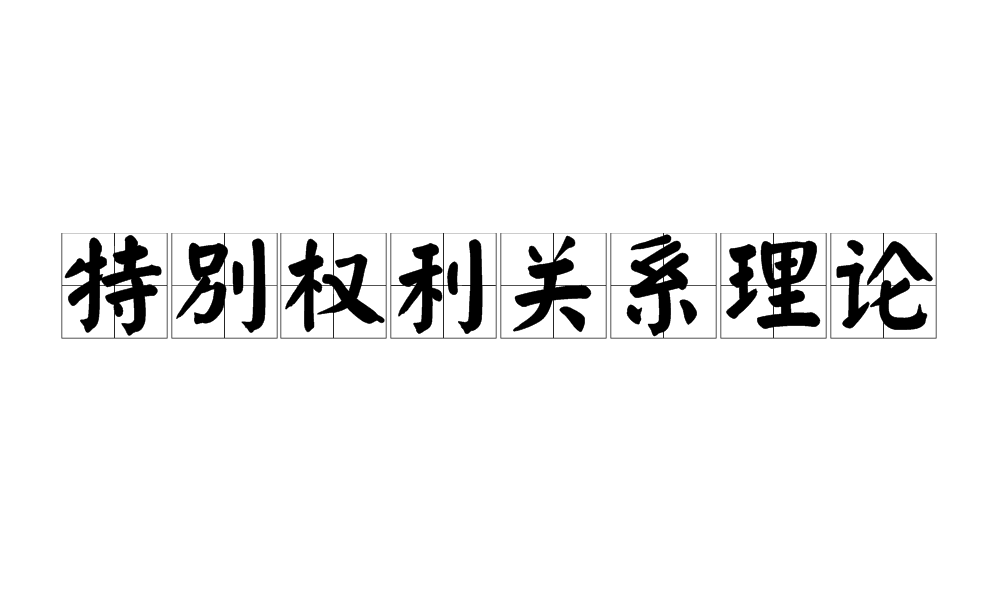 特别权利关系理论